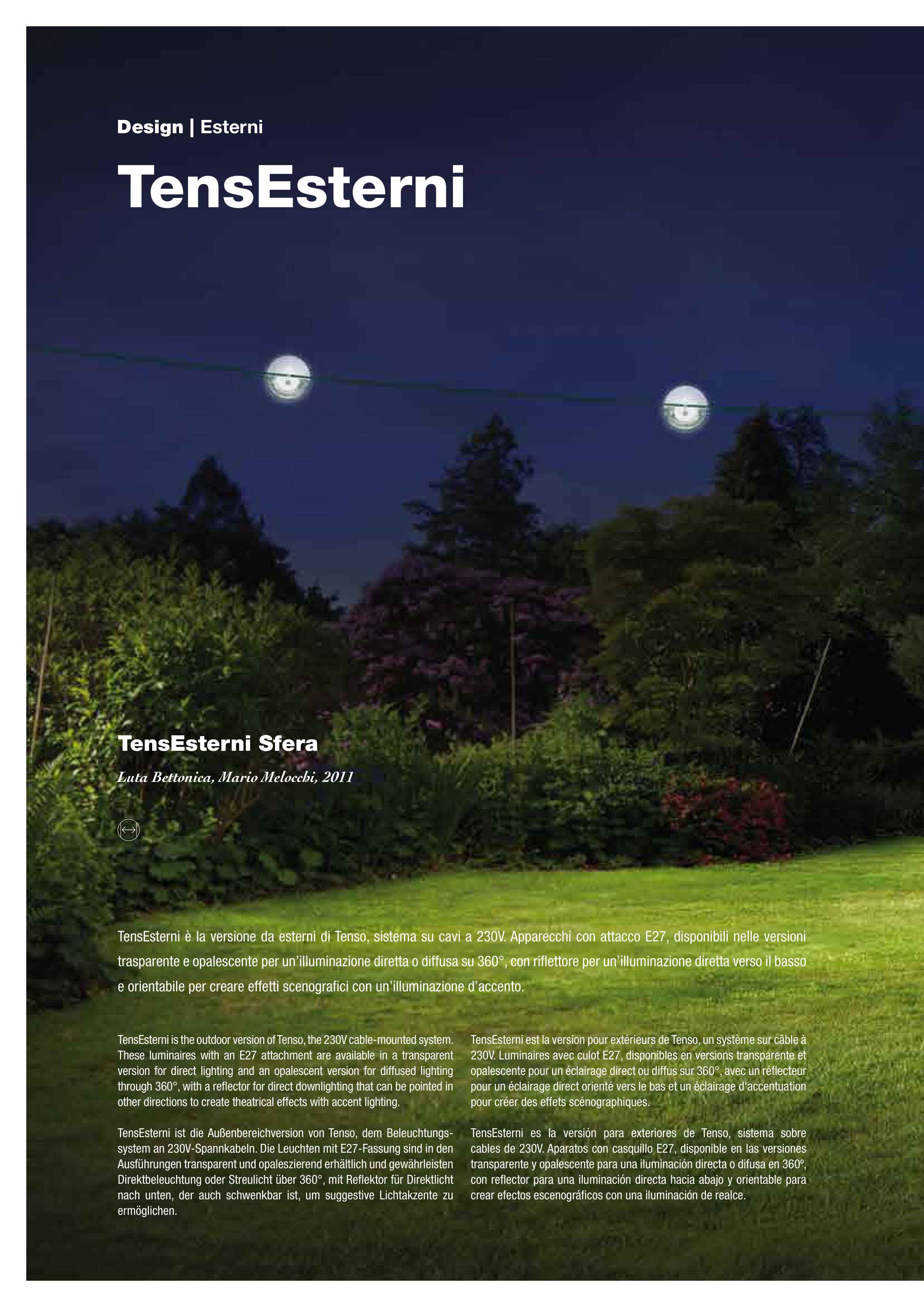 Design | Esterni

TensEsterni

TensEsterni Sfera

Luta Bettonica, Mario Melocchi, 2011

TensEsterni è la versione da esterni di Tenso, sistema su cavi a 230V. Apparecchi con attacco E27, disponibili nelle versioni trasparente e opalescente per un'illuminazione diretta o diffusa su 360°, con riflettore per un'illuminazione diretta verso il basso e orientabile per creare effetti scenografici con un'illuminazione d'accento.

TensEsterni is the outdoor version of Tenso, the 230V cable-mounted system. These luminaires with an E27 attachment are available in a transparent version for direct lighting and an opalescent version for diffused lighting through 360°, with a reflector for direct downlighting that can be pointed in other directions to create theatrical effects with accent lighting.

TensEsterni ist die Außenbereichversion von Tenso, dem Beleuchtungssystem an 230V-Spannkabeln. Die Leuchten mit E27-Fassung sind in den Ausführungen transparent und opaleszierend erhältlich und gewährleisten Direktbeleuchtung oder Streulicht über 360°, mit Reflektor für Direktlicht nach unten, der auch schwenkbar ist, um suggestive Lichtakzente zu ermöglichen.

TensEsterni est la version pour extérieurs de Tenso, un système sur câble à 230V. Luminaires avec culot E27, disponibles en versions transparente et opalescente pour un éclairage direct ou diffus sur 360°, avec un réflecteur pour un éclairage direct orienté vers le bas et un éclairage d'accentuation pour créer des effets scénographiques.

TensEsterni es la versión para exteriores de Tenso, sistema sobre cables de 230V. Aparatos con casquillo E27, disponible en las versiones transparente y opalescente para una iluminación directa o difusa en 360º, con reflector para una iluminación directa hacia abajo y orientable para crear efectos escenográficos con una iluminación de realce.